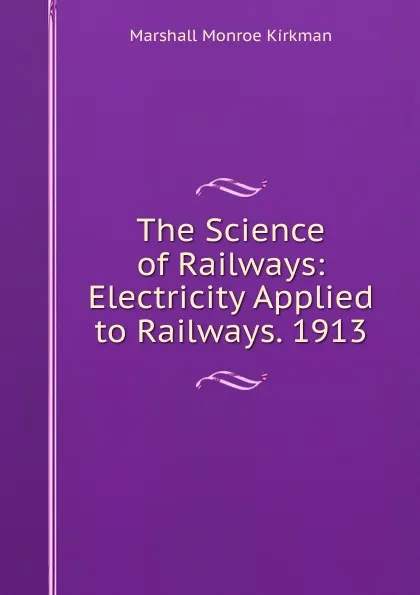 Marshall Monroe Kirkman

The Science of Railways: Electricity Applied to Railways. 1913